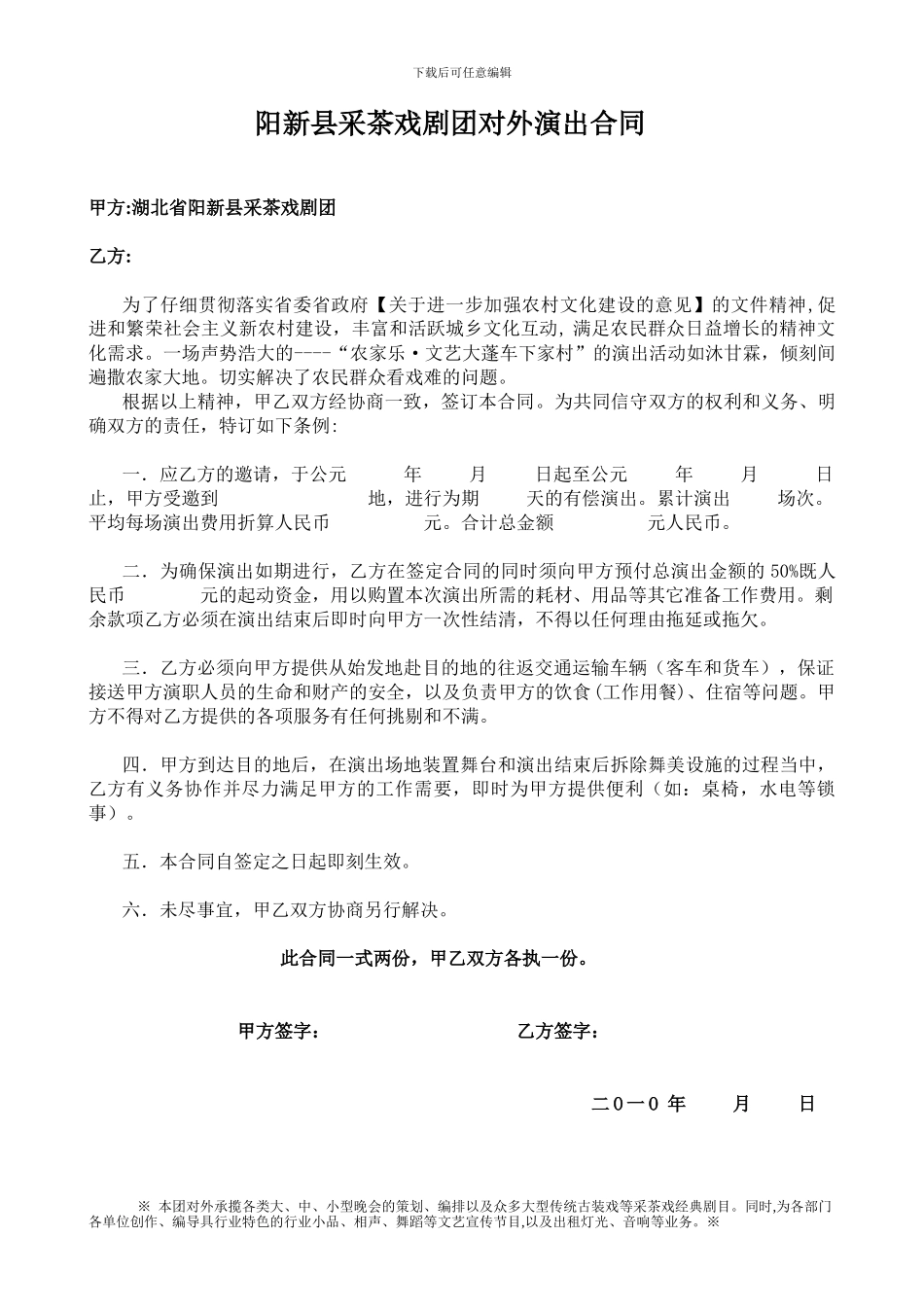 下载后可任意编辑

阳新县采茶戏剧团对外演出合同

甲方:湖北省阳新县采茶戏剧团

乙方:

为了仔细贯彻落实省委省政府【关于进一步加强农村文化建设的意见】的文件精神,促进和繁荣社会主义新农村建设，丰富和活跃城乡文化互动，满足农民群众日益增长的精神文化需求。一场声势浩大的----“农家乐·文艺大蓬车下家村”的演出活动如沐甘霖，倾刻间遍撒农家大地。切实解决了农民群众看戏难的问题。

根据以上精神，甲乙双方经协商一致，签订本合同。为共同信守双方的权利和义务、明确双方的责任，特订如下条例:

一．应乙方的邀请，于公元 年 月 日起至公元 年 月 日止，甲方受邀到 地，进行为期 天的有偿演出。累计演出 场次。平均每场演出费用折算人民币 元。合计总金额 元人民币。

二．为确保演出如期进行，乙方在签定合同的同时须向甲方预付总演出金额的 50%既人民币 元的起动资金，用以购置本次演出所需的耗材、用品等其它准备工作费用。剩余款项乙方必须在演出结束后即时向甲方一次性结清，不得以任何理由拖延或拖欠。

三．乙方必须向甲方提供从始发地赴目的地的往返交通运输车辆（客车和货车），保证接送甲方演职人员的生命和财产的安全，以及负责甲方的饮食(工作用餐)、住宿等问题。甲方不得对乙方提供的各项服务有任何挑剔和不满。

四．甲方到达目的地后，在演出场地装置舞台和演出结束后拆除舞美设施的过程当中，乙方有义务协作并尽力满足甲方的工作需要，即时为甲方提供便利（如：桌椅，水电等锁事）。

五．本合同自签定之日起即刻生效。

六．未尽事宜，甲乙双方协商另行解决。

此合同一式两份，甲乙双方各执一份。

甲方签字： 乙方签字：

二0一0 年 月 日

※ 本团对外承揽各类大、中、小型晚会的策划、编排以及众多大型传统古装戏等采茶戏经典剧目。同时,为各部门各单位创作、编导具行业特色的行业小品、相声、舞蹈等文艺宣传节目,以及出租灯光、音响等业务。※